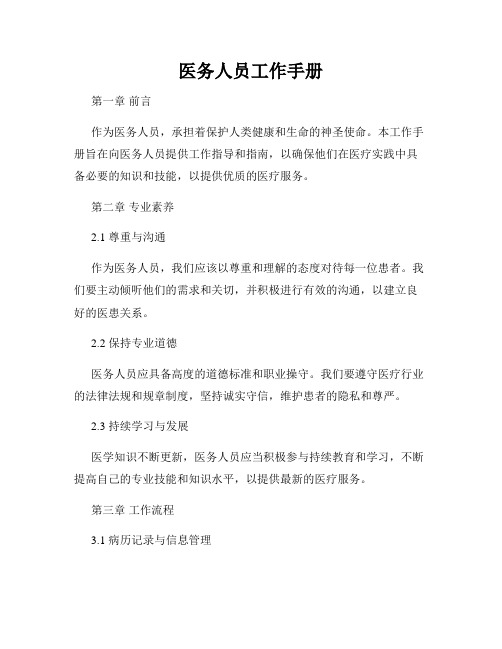 医务人员工作手册

第一章 前言

作为医务人员，承担着保护人类健康和生命的神圣使命。本工作手册旨在向医务人员提供工作指导和指南，以确保他们在医疗实践中具备必要的知识和技能，以提供优质的医疗服务。

第二章 专业素养

2.1 尊重与沟通

作为医务人员，我们应该以尊重和理解的态度对待每一位患者。我们要主动倾听他们的需求和关切，并积极进行有效的沟通，以建立良好的医患关系。

2.2 保持专业道德

医务人员应具备高度的道德标准和职业操守。我们要遵守医疗行业的法律法规和规章制度，坚持诚实守信，维护患者的隐私和尊严。

2.3 持续学习与发展

医学知识不断更新，医务人员应当积极参与持续教育和学习，不断提高自己的专业技能和知识水平，以提供最新的医疗服务。

第三章 工作流程

3.1 病历记录与信息管理